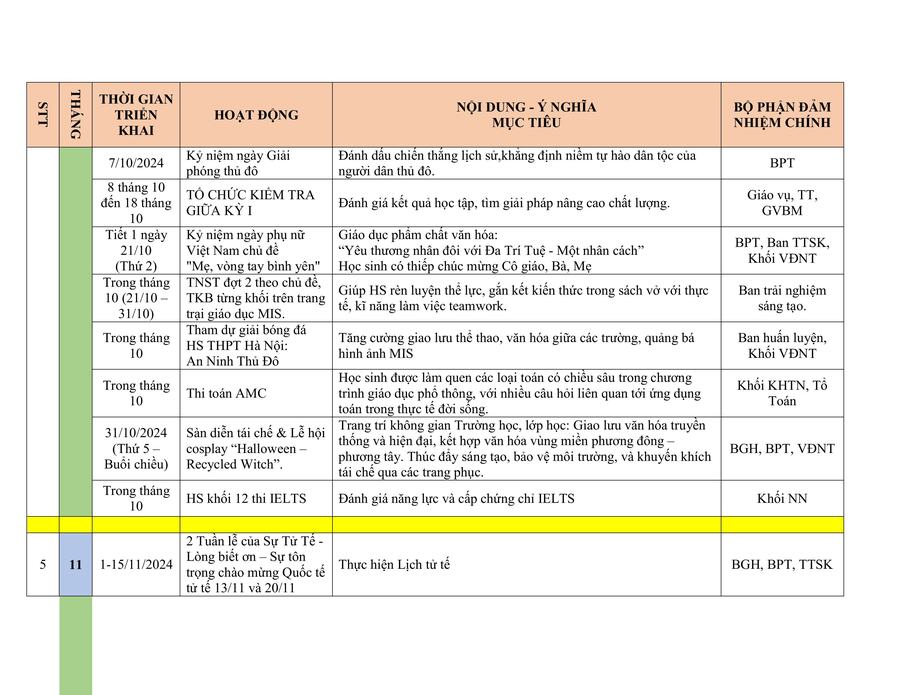 | STT | THÁNG | THỜI GIAN TRIỂN KHAI | HOẠT ĐỘNG | NỘI DUNG - Ý NGHĨA MỤC TIÊU | BỘ PHẬN ĐẢM NHIỆM CHÍNH |
|---|---|---|---|---|---|
| | | 7/10/2024 | Kỷ niệm ngày Giải phóng thủ đô | Đánh dấu chiến thắng lịch sử,khẳng định niềm tự hào dân tộc của người dân thủ đô. | BPT |
| | | 8 tháng 10 đến 18 tháng 10 | TỔ CHỨC KIỂM TRA GIỮA KỲ I | Đánh giá kết quả học tập, tìm giải pháp nâng cao chất lượng. | Giáo vụ, TT, GVBM |
| | | Tiết 1 ngày 21/10 (Thứ 2) | Kỷ niệm ngày phụ nữ Việt Nam chủ đề "Mẹ, vòng tay bình yên" | Giáo dục phẩm chất văn hóa: "Yêu thương nhân đôi với Đa Trí Tuệ - Một nhân cách" Học sinh có thiệp chúc mừng Cô giáo, Bà, Mẹ | BPT, Ban TTSK, Khối VĐNT |
| | | Trong tháng 10 (21/10 – 31/10) | TNST đợt 2 theo chủ đề, TKB từng khối trên trang trại giáo dục MIS. | Giúp HS rèn luyện thể lực, gắn kết kiến thức trong sách vở với thực tế, kĩ năng làm việc teamwork. | Ban trải nghiệm sáng tạo. |
| | | Trong tháng 10 | Tham dự giải bóng đá HS THPT Hà Nội: An Ninh Thủ Đô | Tăng cường giao lưu thể thao, văn hóa giữa các trường, quảng bá hình ảnh MIS | Ban huấn luyện, Khối VĐNT |
| | | Trong tháng 10 | Thi toán AMC | Học sinh được làm quen các loại toán có chiều sâu trong chương trình giáo dục phổ thông, với nhiều câu hỏi liên quan tới ứng dụng toán trong thực tế đời sống. | Khối KHTN, Tổ Toán |
| | | 31/10/2024 (Thứ 5 – Buổi chiều) | Sàn diễn tái chế & Lễ hội cosplay "Halloween – Recycled Witch". | Trang trí không gian Trường học, lớp học: Giao lưu văn hóa truyền thống và hiện đại, kết hợp văn hóa vùng miền phương đông – phương tây. Thúc đẩy sáng tạo, bảo vệ môi trường, và khuyến khích tái chế qua các trang phục. | BGH, BPT, VĐNT |
| | | Trong tháng 10 | HS khối 12 thi IELTS | Đánh giá năng lực và cấp chứng chỉ IELTS | Khối NN |
| | | | | | |
| 5 | 11 | 1-15/11/2024 | 2 Tuần lễ của Sự Tử Tế - Lòng biết ơn – Sự tôn trọng chào mừng Quốc tế tử tế 13/11 và 20/11 | Thực hiện Lịch tử tế | BGH, BPT, TTSK |